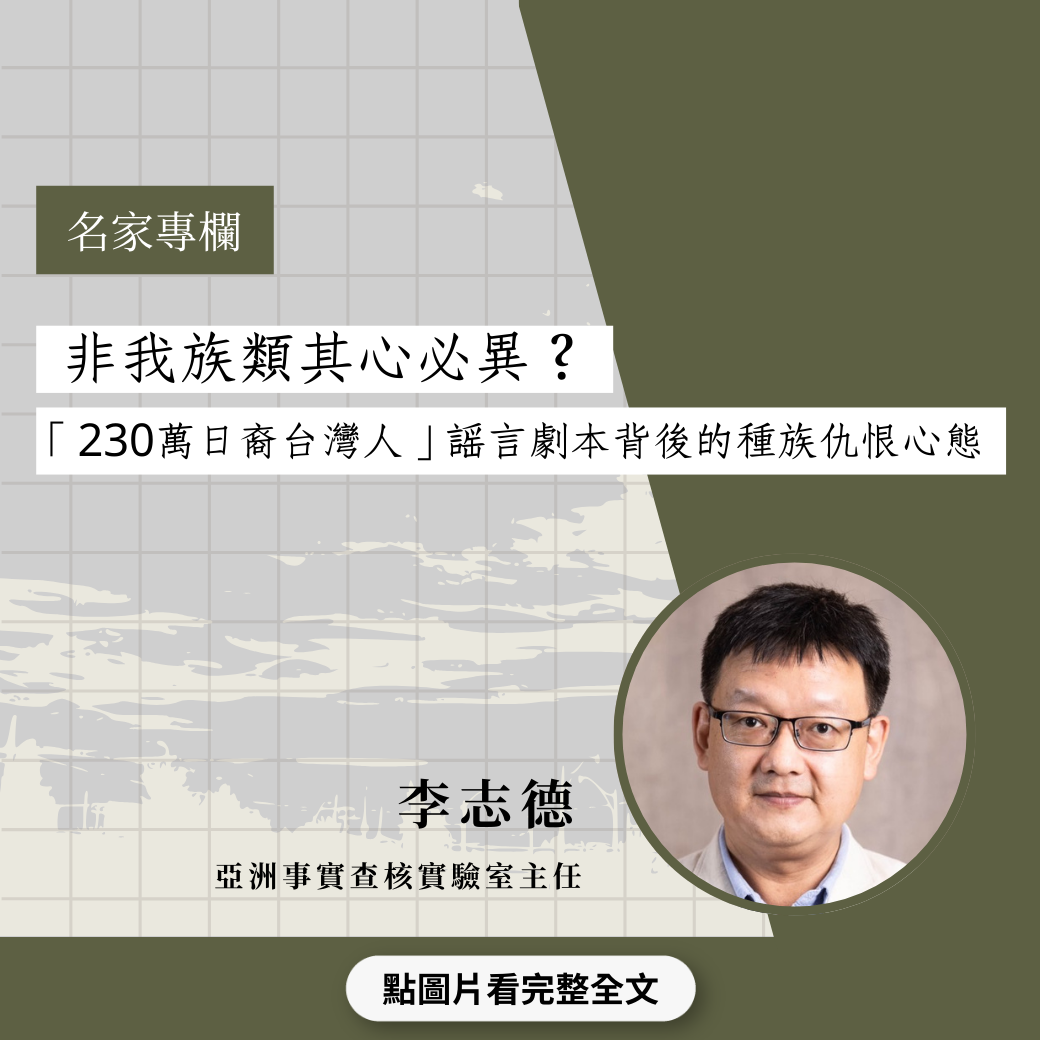 名家專欄

非我族類其心必異？

「230萬日裔台灣人」謠言劇本背後的種族仇恨心態

李志德

亞洲事實查核實驗室主任

點圖片看完整全文